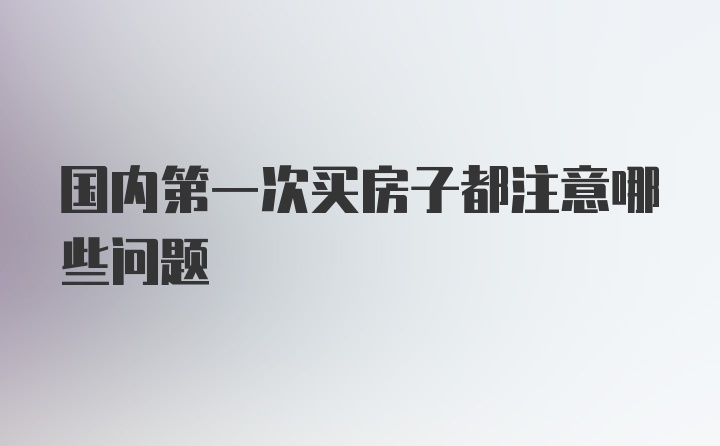 国内第一次买房子都注意哪些问题